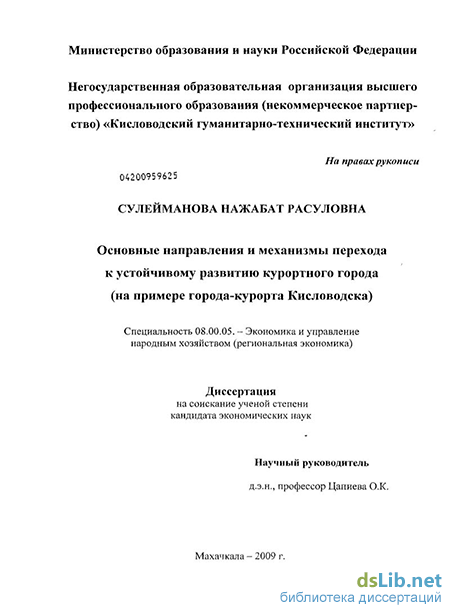 Министерство образования и науки Российской Федерации

Негосударственная образовательная организация высшего профессионального образования (некоммерческое партнерство) «Кисловодский гуманитарно-технический институт»

На правах рукописи

04200959625

СУЛЕЙМАНОВА НАЖАБАТ РАСУЛОВНА

Основные направления и механизмы перехода к устойчивому развитию курортного города (на примере города-курорта Кисловодска)

Специальность 08.00.05. – Экономика и управление народным хозяйством (региональная экономика)

Диссертация
на соискание ученой степени
кандидата экономических наук

Научный руководитель

д.э.н., профессор Цапиева О.К.

Махачкала – 2009 г.

dsLib.net
библиотека диссертаций